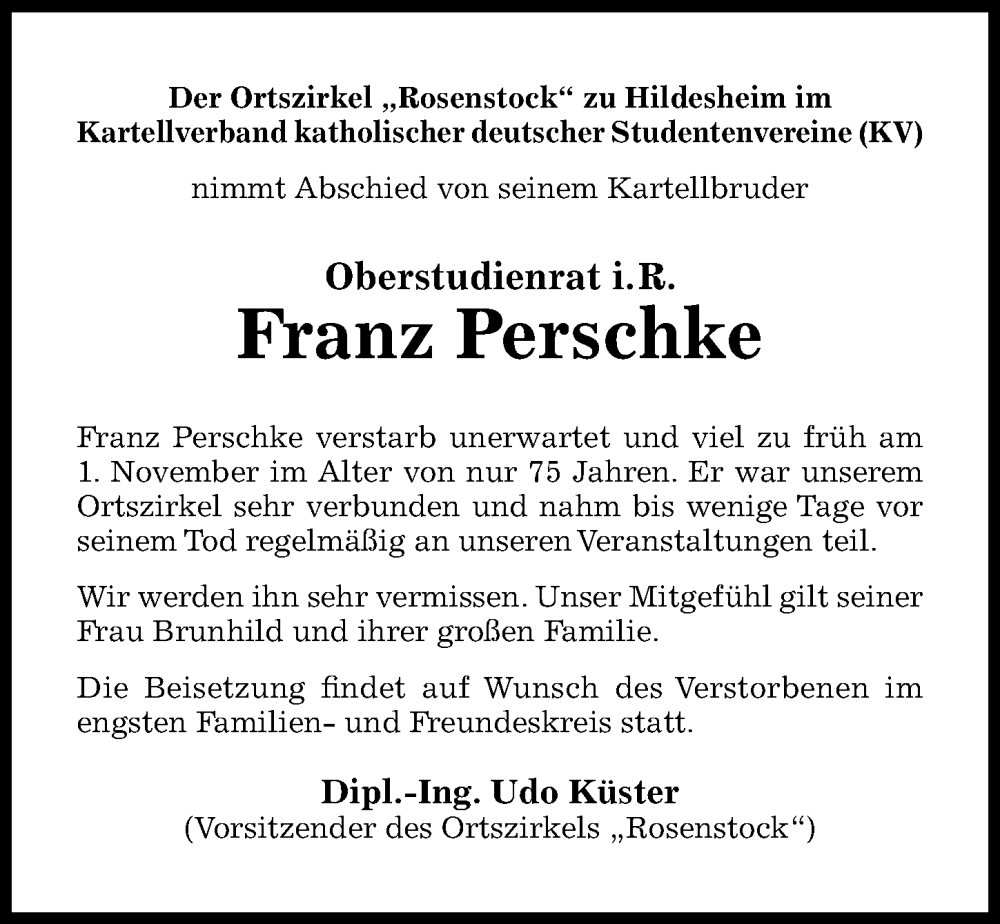 Der Ortszirkel „Rosenstock“ zu Hildesheim im Kartellverband katholischer deutscher Studentenvereine (KV)

nimmt Abschied von seinem Kartellbruder

Oberstudienrat i.R.
Franz Perschke

Franz Perschke verstarb unerwartet und viel zu früh am 1. November im Alter von nur 75 Jahren. Er war unserem Ortszirkel sehr verbunden und nahm bis wenige Tage vor seinem Tod regelmäßig an unseren Veranstaltungen teil.

Wir werden ihn sehr vermissen. Unser Mitgefühl gilt seiner Frau Brunhild und ihrer großen Familie.

Die Beisetzung findet auf Wunsch des Verstorbenen im engsten Familien- und Freundeskreis statt.

Dipl.-Ing. Udo Küster
(Vorsitzender des Ortszirkels „Rosenstock“)